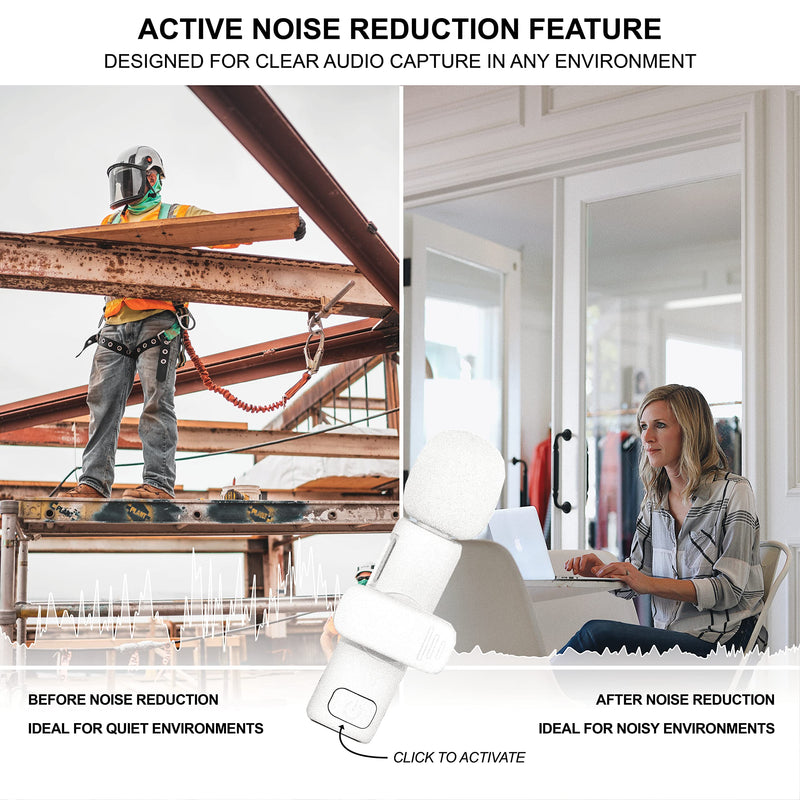 ACTIVE NOISE REDUCTION FEATURE
DESIGNED FOR CLEAR AUDIO CAPTURE IN ANY ENVIRONMENT

BEFORE NOISE REDUCTION
IDEAL FOR QUIET ENVIRONMENTS

AFTER NOISE REDUCTION
IDEAL FOR NOISY ENVIRONMENTS

CLICK TO ACTIVATE